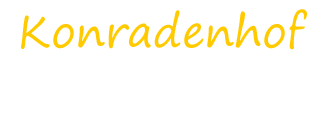 Konradenhof